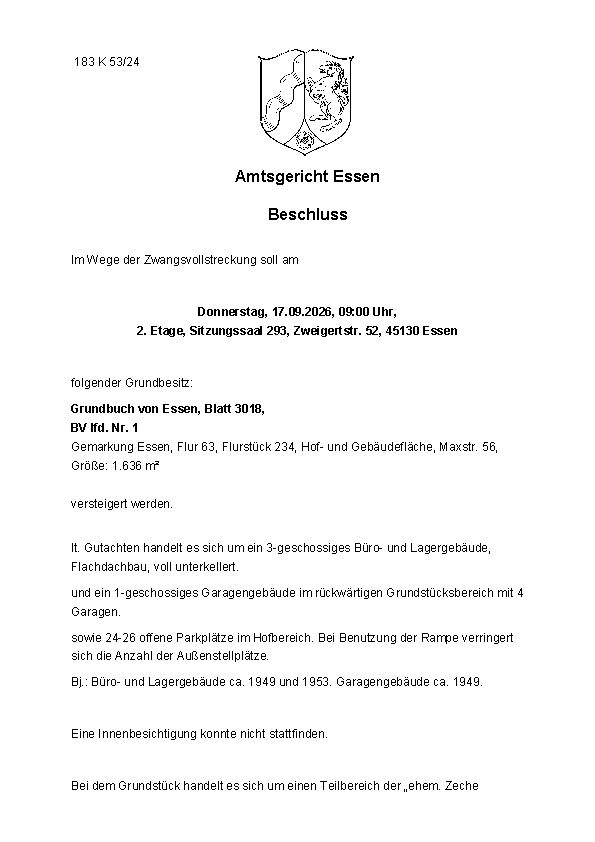 183 K 53/24

Amtsgericht Essen

Beschluss

Im Wege der Zwangsvollstreckung soll am

Donnerstag, 17.09.2026, 09:00 Uhr,
2. Etage, Sitzungssaal 293, Zweigertstr. 52, 45130 Essen

folgender Grundbesitz:

Grundbuch von Essen, Blatt 3018,
BV lfd. Nr. 1
Gemarkung Essen, Flur 63, Flurstück 234, Hof- und Gebäudefläche, Maxstr. 56,
Größe: 1.636 m²

versteigert werden.

lt. Gutachten handelt es sich um ein 3-geschossiges Büro- und Lagergebäude, Flachdachbau, voll unterkellert.

und ein 1-geschossiges Garagengebäude im rückwärtigen Grundstücksbereich mit 4 Garagen.

sowie 24-26 offene Parkplätze im Hofbereich. Bei Benutzung der Rampe verringert sich die Anzahl der Außenstellplätze.

Bj.: Büro- und Lagergebäude ca. 1949 und 1953. Garagengebäude ca. 1949.

Eine Innenbesichtigung konnte nicht stattfinden.

Bei dem Grundstück handelt es sich um einen Teilbereich der „ehem. Zeche